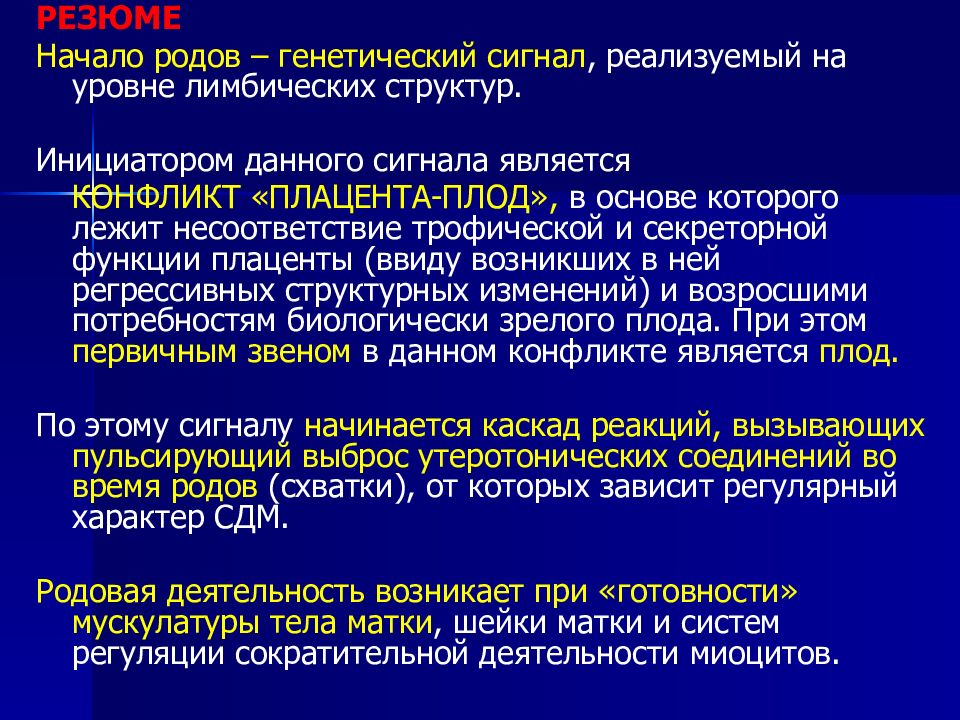 РЕЗЮМЕ

Начало родов – генетический сигнал, реализуемый на уровне лимбических структур.

Инициатором данного сигнала является КОНФЛИКТ «ПЛАЦЕНТА-ПЛОД», в основе которого лежит несоответствие трофической и секреторной функции плаценты (ввиду возникших в ней регрессивных структурных изменений) и возросшими потребностям биологически зрелого плода. При этом первичным звеном в данном конфликте является плод.

По этому сигналу начинается каскад реакций, вызывающих пульсирующий выброс утеротонических соединений во время родов (схватки), от которых зависит регулярный характер СДМ.

Родовая деятельность возникает при «готовности» мускулатуры тела матки, шейки матки и систем регуляции сократительной деятельности миоцитов.